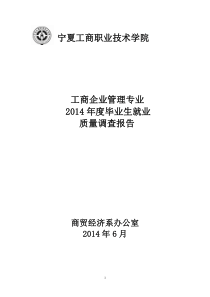 宁夏工商职业技术学院

工商企业管理专业
2014 年度毕业生就业
质量调查报告

商贸经济系办公室
2014 年 6 月